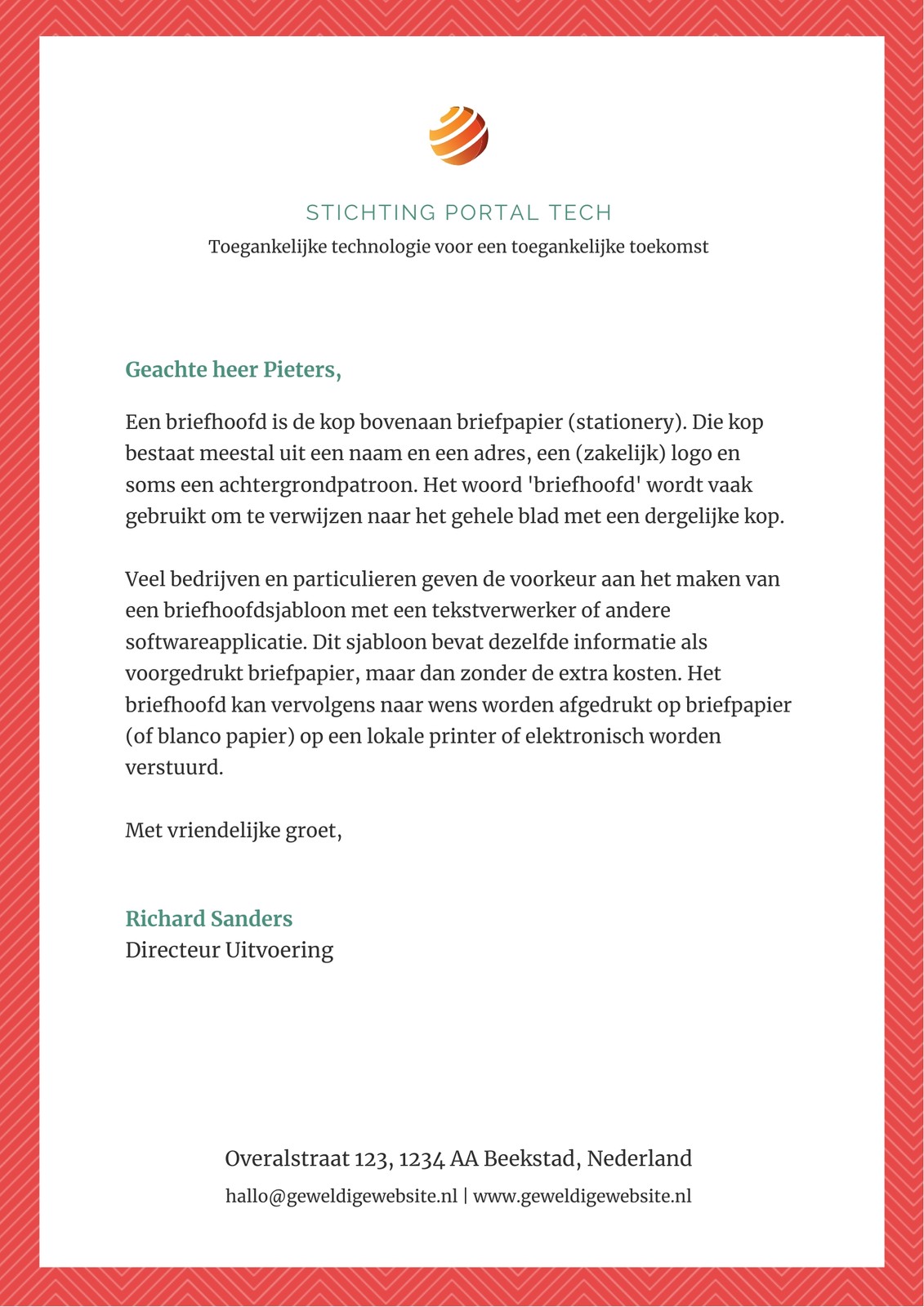 STICHTING PORTAL TECH
Toegankelijke technologie voor een toegankelijke toekomst

Geachte heer Pieters,

Een briefhoofd is de kop bovenaan briefpapier (stationery). Die kop bestaat meestal uit een naam en een adres, een (zakelijk) logo en soms een achtergrondpatroon. Het woord 'briefhoofd' wordt vaak gebruikt om te verwijzen naar het gehele blad met een dergelijke kop.

Veel bedrijven en particulieren geven de voorkeur aan het maken van een briefhoofdsjabloon met een tekstverwerker of andere softwareapplicatie. Dit sjabloon bevat dezelfde informatie als voorgedrukt briefpapier, maar dan zonder de extra kosten. Het briefhoofd kan vervolgens naar wens worden afgedrukt op briefpapier (of blanco papier) op een lokale printer of elektronisch worden verstuurd.

Met vriendelijke groet,

Richard Sanders
Directeur Uitvoering

Overalstraat 123, 1234 AA Beekstad, Nederland
hallo@geweldigewebsite.nl | www.geweldigewebsite.nl